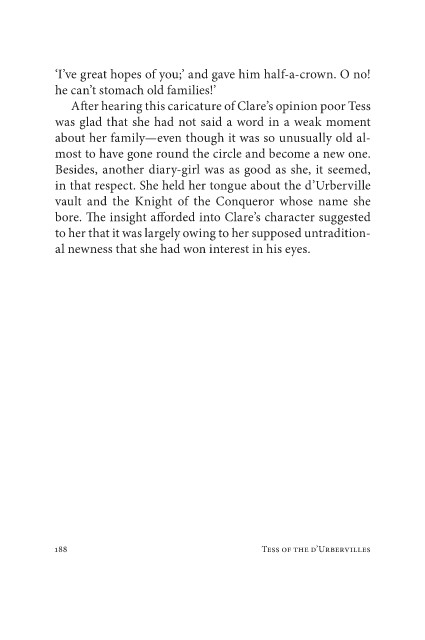 'I've great hopes of you;' and gave him half-a-crown. O no! he can't stomach old families!'

After hearing this caricature of Clare's opinion poor Tess was glad that she had not said a word in a weak moment about her family—even though it was so unusually old almost to have gone round the circle and become a new one. Besides, another diary-girl was as good as she, it seemed, in that respect. She held her tongue about the d'Urberville vault and the Knight of the Conqueror whose name she bore. The insight afforded into Clare's character suggested to her that it was largely owing to her supposed untraditional newness that she had won interest in his eyes.

188

Tess of the d'Urbervilles